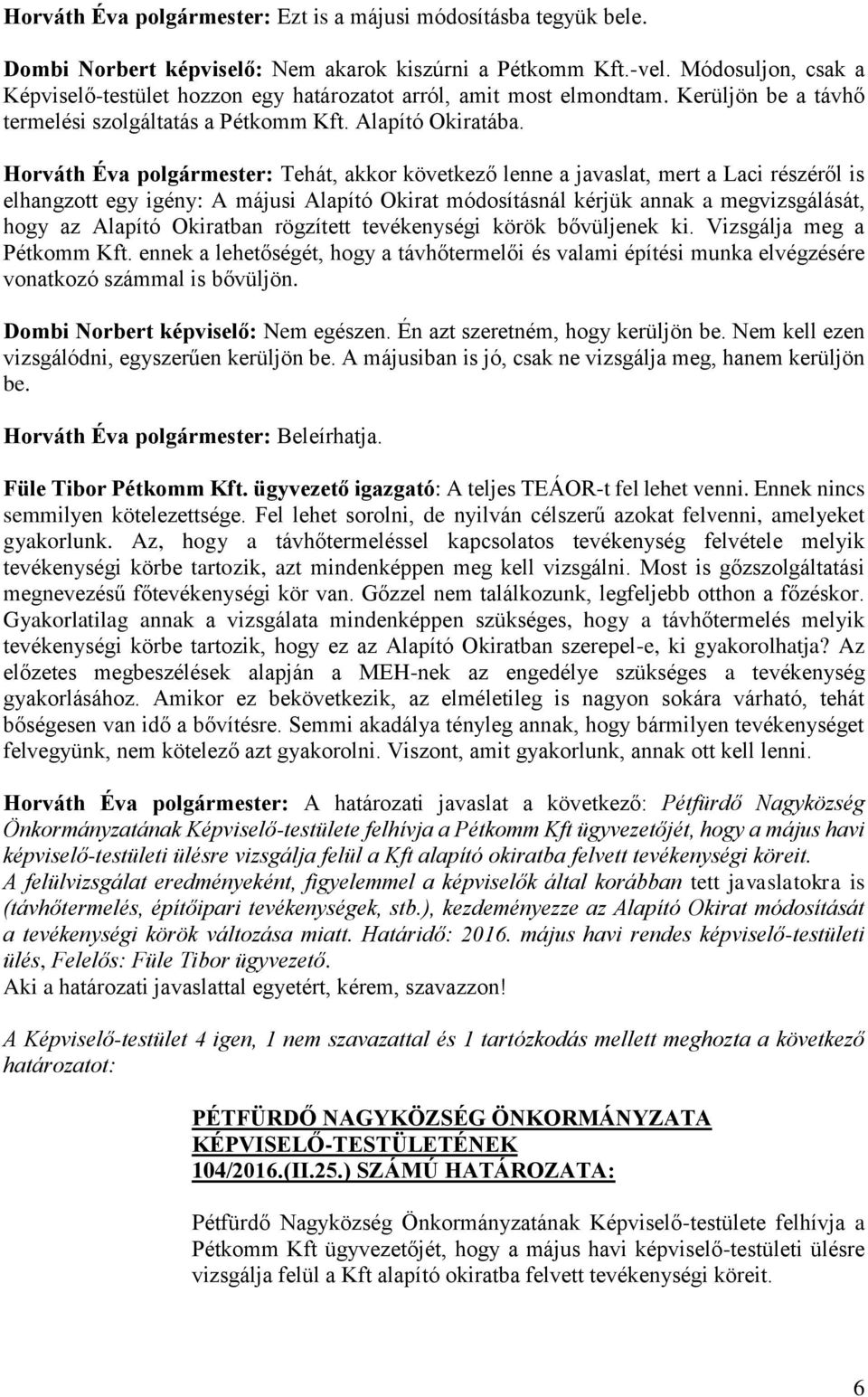 Horváth Éva polgármester: Ezt is a májusi módosításba tegyük bele.

Dombi Norbert képviselő: Nem akarok kiszúrni a Pétkomm Kft.-vel. Módosuljon, csak a Képviselő-testület hozzon egy határozatot arról, amit most elmondtam. Kerüljön be a távhő termelési szolgáltatás a Pétkomm Kft. Alapító Okiratába.

Horváth Éva polgármester: Tehát, akkor következő lenne a javaslat, mert a Laci részéről is elhangzott egy igény: A májusi Alapító Okirat módosításnál kérjük annak a megvizsgálását, hogy az Alapító Okiratban rögzített tevékenységi körök bővüljenek ki. Vizsgálja meg a Pétkomm Kft. ennek a lehetőségét, hogy a távhőtermelői és valami építési munka elvégzésére vonatkozó számmal is bővüljön.

Dombi Norbert képviselő: Nem egészen. Én azt szeretném, hogy kerüljön be. Nem kell ezen vizsgálódni, egyszerűen kerüljön be. A májusiban is jó, csak ne vizsgálja meg, hanem kerüljön be.

Horváth Éva polgármester: Beleírhatja.

Füle Tibor Pétkomm Kft. ügyvezető igazgató: A teljes TEÁOR-t fel lehet venni. Ennek nincs semmilyen kötelezettsége. Fel lehet sorolni, de nyilván célszerű azokat felvenni, amelyeket gyakorlunk. Az, hogy a távhőtermeléssel kapcsolatos tevékenység felvétele melyik tevékenységi körbe tartozik, azt mindenképpen meg kell vizsgálni. Most is gőzszolgáltatási megnevezésű főtevékenységi kör van. Gőzzel nem találkozunk, legfeljebb otthon a főzéskor. Gyakorlatilag annak a vizsgálata mindenképpen szükséges, hogy a távhőtermelés melyik tevékenységi körbe tartozik, hogy ez az Alapító Okiratban szerepel-e, ki gyakorolhatja? Az előzetes megbeszélések alapján a MEH-nek az engedélye szükséges a tevékenység gyakorlásához. Amikor ez bekövetkezik, az elméletileg is nagyon sokára várható, tehát bőségesen van idő a bővítésre. Semmi akadálya tényleg annak, hogy bármilyen tevékenységet felvegyünk, nem kötelező azt gyakorolni. Viszont, amit gyakorlunk, annak ott kell lenni.

Horváth Éva polgármester: A határozati javaslat a következő: Pétfürdő Nagyközség Önkormányzatának Képviselő-testülete felhívja a Pétkomm Kft ügyvezetőjét, hogy a május havi képviselő-testületi ülésre vizsgálja felül a Kft alapító okiratba felvett tevékenységi köreit.
A felülvizsgálat eredményeként, figyelemmel a képviselők által korábban tett javaslatokra is (távhőtermelés, építőipari tevékenységek, stb.), kezdeményezze az Alapító Okirat módosítását a tevékenységi körök változása miatt. Határidő: 2016. május havi rendes képviselő-testületi ülés, Felelős: Füle Tibor ügyvezető.
Aki a határozati javaslattal egyetért, kérem, szavazzon!

A Képviselő-testület 4 igen, 1 nem szavazattal és 1 tartózkodás mellett meghozta a következő határozatot:

PÉTFÜRDŐ NAGYKÖZSÉG ÖNKORMÁNYZATA
KÉPVISELŐ-TESTÜLETÉNEK
104/2016.(II.25.) SZÁMÚ HATÁROZATA:

Pétfürdő Nagyközség Önkormányzatának Képviselő-testülete felhívja a Pétkomm Kft ügyvezetőjét, hogy a május havi képviselő-testületi ülésre vizsgálja felül a Kft alapító okiratba felvett tevékenységi köreit.

6